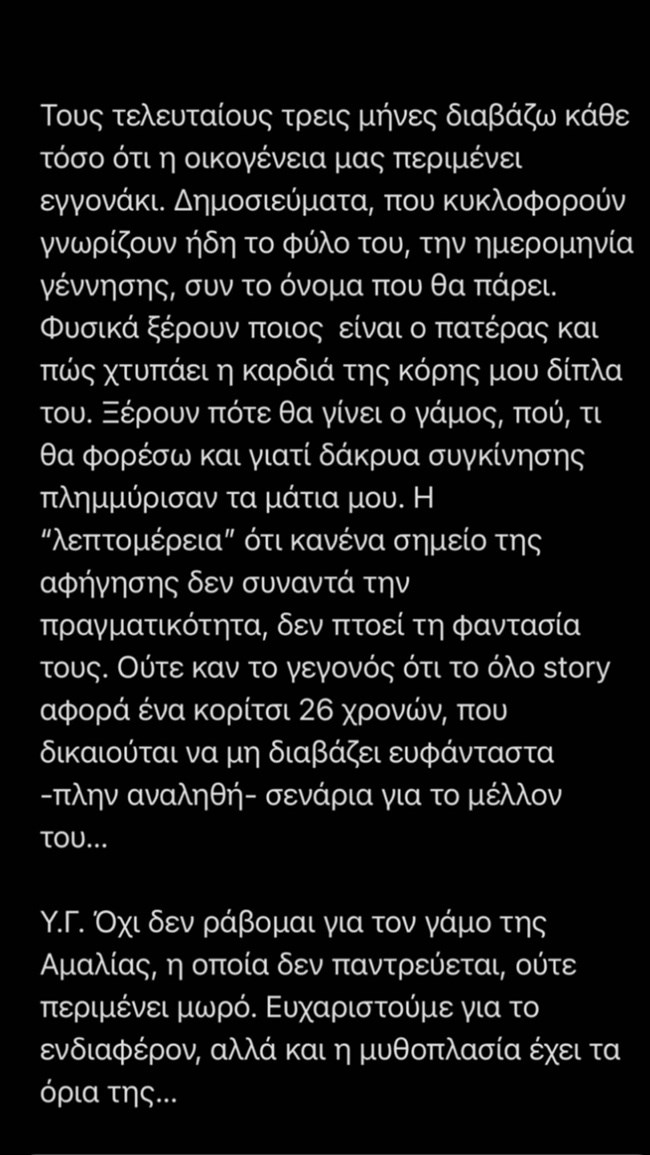 Τους τελευταίους τρεις μήνες διαβάζω κάθε τόσο ότι η οικογένεια μας περιμένει εγγονάκι. Δημοσιεύματα, που κυκλοφορούν γνωρίζουν ήδη το φύλο του, την ημερομηνία γέννησης, συν το όνομα που θα πάρει. Φυσικά ξέρουν ποιος είναι ο πατέρας και πώς χτυπάει η καρδιά της κόρης μου δίπλα του. Ξέρουν πότε θα γίνει ο γάμος, πού, τι θα φορέσω και γιατί δάκρυα συγκίνησης πλημμύρισαν τα μάτια μου. Η "λεπτομέρεια" ότι κανένα σημείο της αφήγησης δεν συναντά την πραγματικότητα, δεν πτοεί τη φαντασία τους. Ούτε καν το γεγονός ότι το όλο story αφορά ένα κορίτσι 26 χρονών, που δικαιούται να μη διαβάζει ευφάνταστα -πλην αναληθή- σενάρια για το μέλλον του...

Υ.Γ. Όχι δεν ράβομαι για τον γάμο της Αμαλίας, η οποία δεν παντρεύεται, ούτε περιμένει μωρό. Ευχαριστούμε για το ενδιαφέρον, αλλά και η μυθοπλασία έχει τα όρια της...